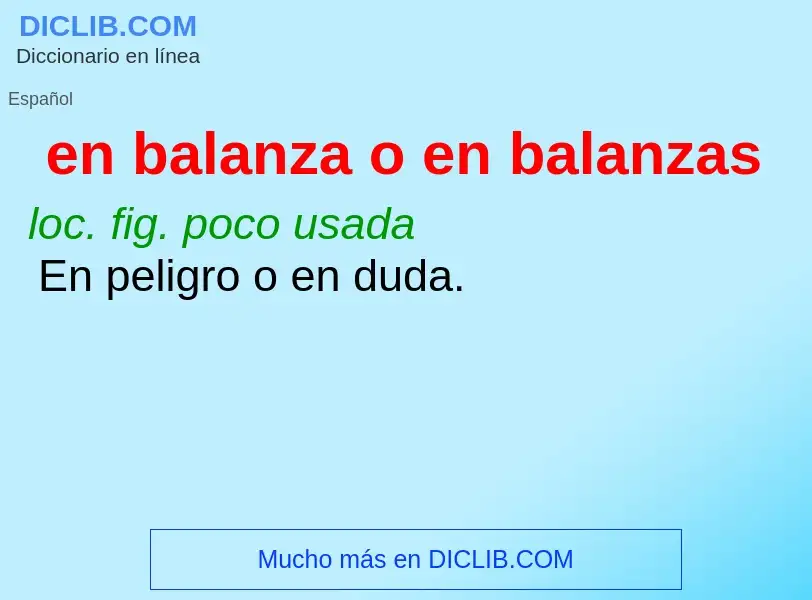 DICLIB.COM
Diccionario en línea

Español

en balanza o en balanzas

loc. fig. poco usada
En peligro o en duda.

Mucho más en DICLIB.COM